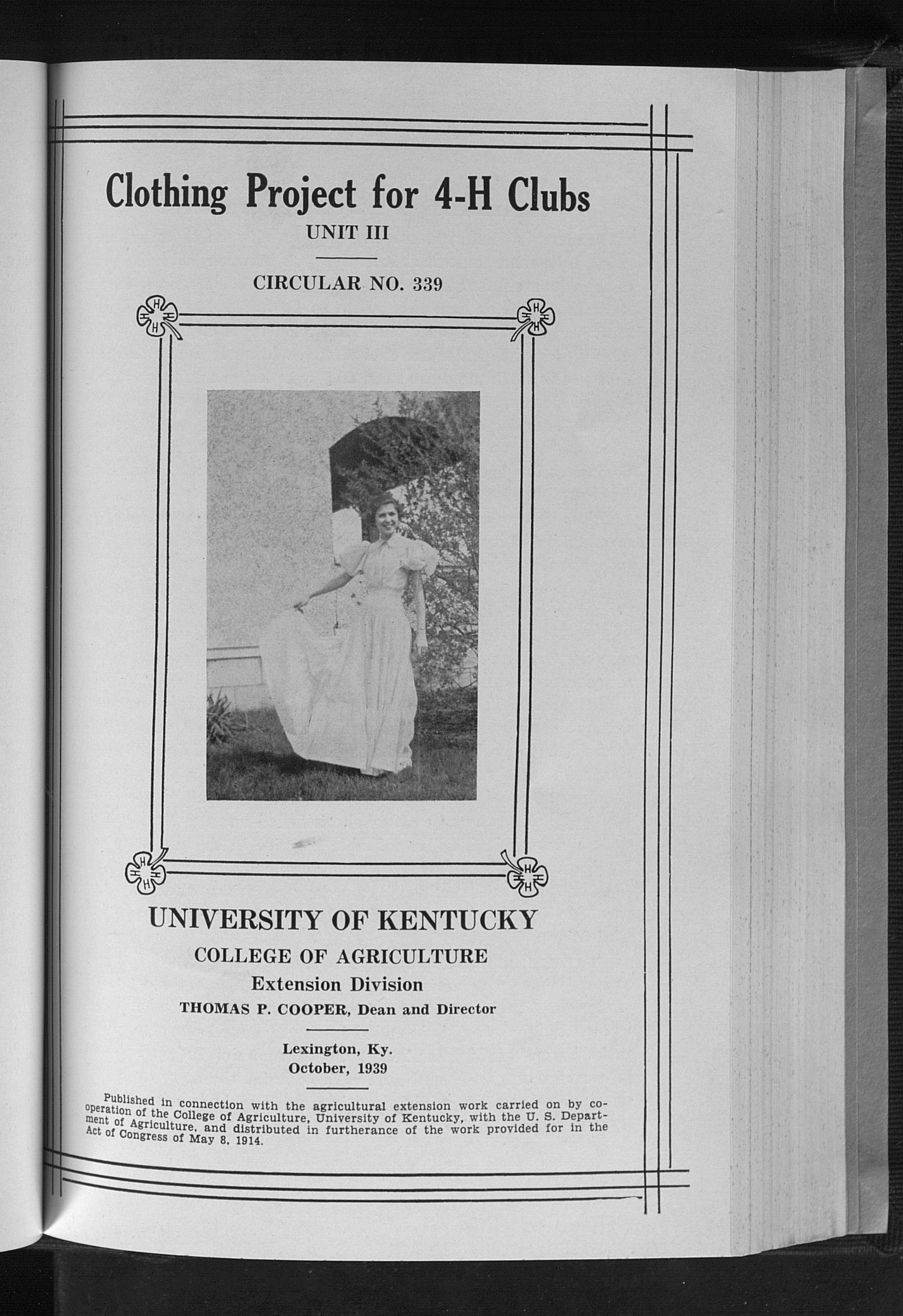 Clothing Project for 4-H Clubs

UNIT III

CIRCULAR NO. 339

UNIVERSITY OF KENTUCKY

COLLEGE OF AGRICULTURE

Extension Division

THOMAS P. COOPER, Dean and Director

Lexington, Ky.
October, 1939

Published in connection with the agricultural extension work carried on by cooperation of the College of Agriculture, University of Kentucky, with the U. S. Department of Agriculture, and distributed in furtherance of the work provided for in the Act of Congress of May 8, 1914.